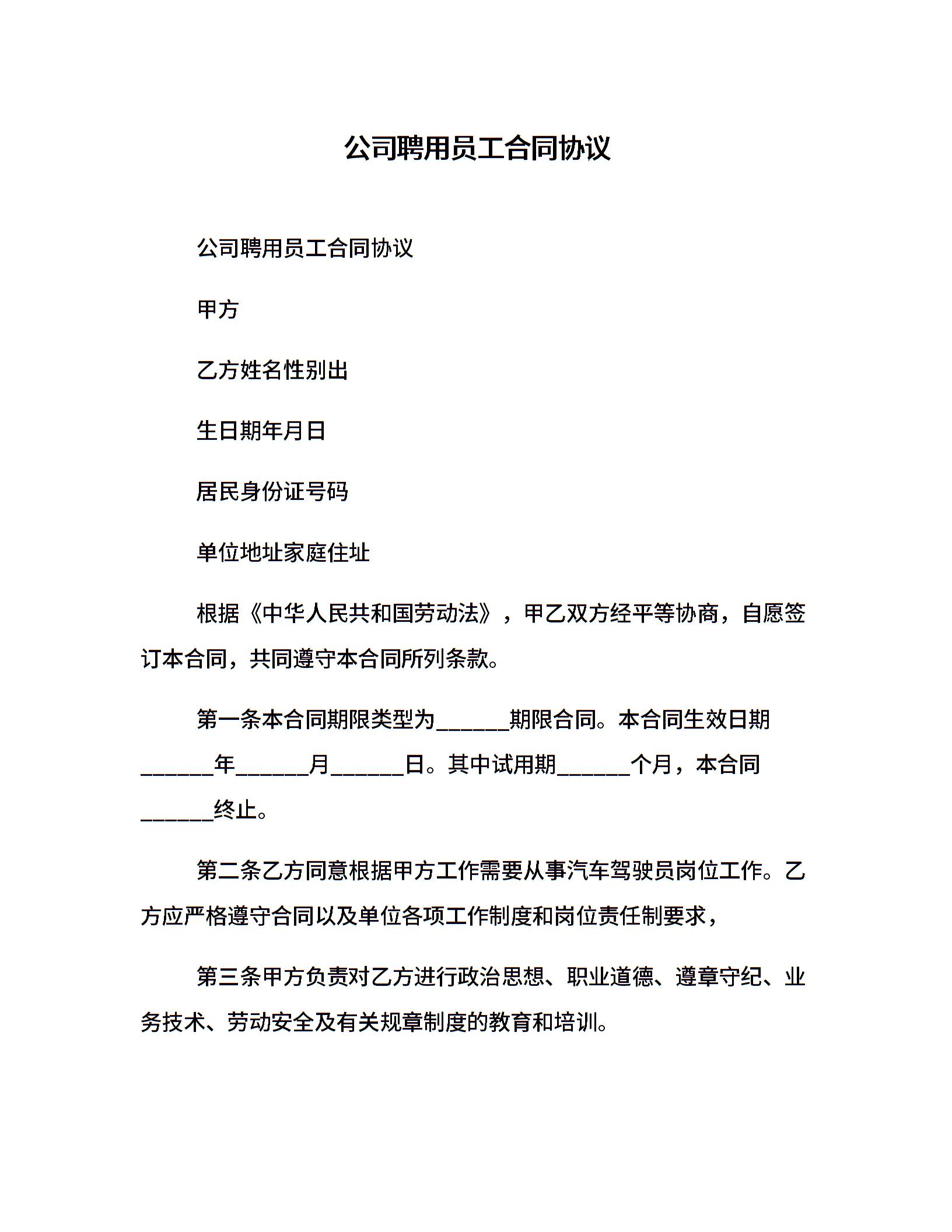 公司聘用员工合同协议

公司聘用员工合同协议

甲方

乙方姓名性别出

生日期年月日

居民身份证号码

单位地址家庭住址

根据《中华人民共和国劳动法》，甲乙双方经平等协商，自愿签订本合同，共同遵守本合同所列条款。

第一条本合同期限类型为______期限合同。本合同生效日期______年______月______日。其中试用期______个月，本合同______终止。

第二条乙方同意根据甲方工作需要从事汽车驾驶员岗位工作。乙方应严格遵守合同以及单位各项工作制度和岗位责任制要求，

第三条甲方负责对乙方进行政治思想、职业道德、遵章守纪、业务技术、劳动安全及有关规章制度的教育和培训。